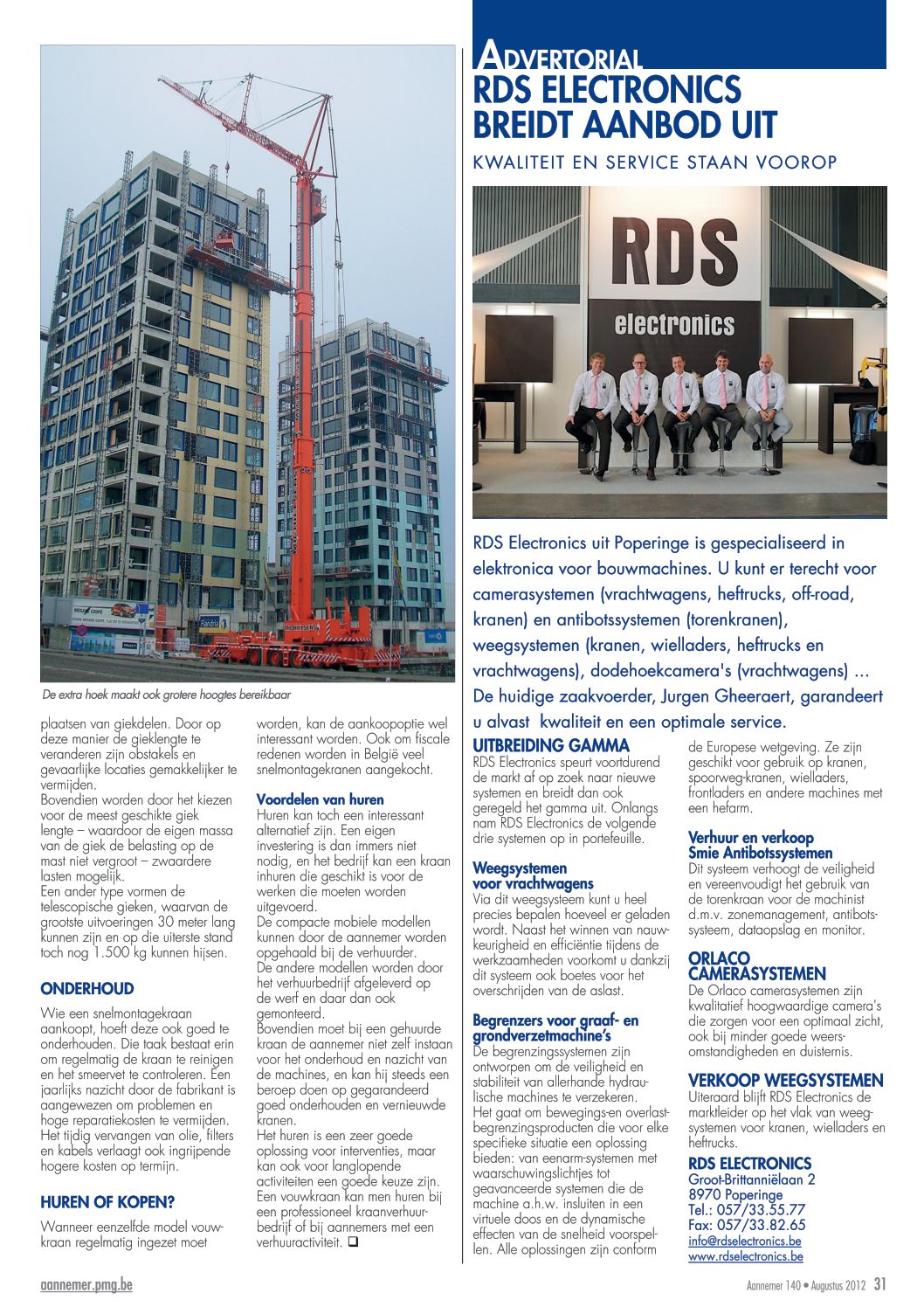 De extra hoek maakt ook grotere hoogtes bereikbaar

plaatsen van giekdelen. Door op deze manier de gieklengte te veranderen zijn obstakels en gevaarlijke locaties gemakkelijker te vermijden.
Bovendien worden door het kiezen voor de meest geschikte giek lengte – waardoor de eigen massa van de giek de belasting op de mast niet vergroot – zwaardere lasten mogelijk.
Een ander type vormen de telescopische gieken, waarvan de grootste uitvoeringen 30 meter lang kunnen zijn en op die uiterste stand toch nog 1.500 kg kunnen hijsen.

ONDERHOUD
Wie een snelmontagekraan aankoopt, hoeft deze ook goed te onderhouden. Die taak bestaat erin om regelmatig de kraan te reinigen en het smeervet te controleren. Een jaarlijks nazicht door de fabrikant is aangewezen om problemen en hoge reparatiekosten te vermijden. Het tijdig vervangen van olie, filters en kabels verlaagt ook ingrijpende hogere kosten op termijn.

HUREN OF KOPEN?
Wanneer eenzelfde model vouwkraan regelmatig ingezet moet worden, kan de aankoopoptie wel interessant worden. Ook om fiscale redenen worden in België veel snelmontagekranen aangekocht.

Voordelen van huren
Huren kan toch een interessant alternatief zijn. Een eigen investering is dan immers niet nodig, en het bedrijf kan een kraan inhuren die geschikt is voor de werken die moeten worden uitgevoerd.
De compacte mobiele modellen kunnen door de aannemer worden opgehaald bij de verhuurder.
De andere modellen worden door het verhuurbedrijf afgeleverd op de werf en daar dan ook gemonteerd.
Bovendien moet bij een gehuurde kraan de aannemer niet zelf instaan voor het onderhoud en nazicht van de machines, en kan hij steeds een beroep doen op gegarandeerd goed onderhouden en vernieuwde kranen.
Het huren is een zeer goede oplossing voor interventies, maar kan ook voor langlopende activiteiten een goede keuze zijn. Een vouwkraan kan men huren bij een professioneel kraanverhuurbedrijf of bij aannemers met een verhuuractiviteit. ❑

ADVERTORIAL
RDS ELECTRONICS BREIDT AANBOD UIT
KWALITEIT EN SERVICE STAAN VOOROP

RDS electronics

RDS Electronics uit Poperinge is gespecialiseerd in elektronica voor bouwmachines. U kunt er terecht voor camerasystemen (vrachtwagens, heftrucks, off-road, kranen) en antibotssystemen (torenkranen), weegsystemen (kranen, wielladers, heftrucks en vrachtwagens), dodehoekcamera's (vrachtwagens) ... De huidige zaakvoerder, Jurgen Gheeraert, garandeert u alvast kwaliteit en een optimale service.

UITBREIDING GAMMA
RDS Electronics speurt voortdurend de markt af op zoek naar nieuwe systemen en breidt dan ook geregeld het gamma uit. Onlangs nam RDS Electronics de volgende drie systemen op in portefeuille.

Weegsystemen voor vrachtwagens
Via dit weegsysteem kunt u heel precies bepalen hoeveel er geladen wordt. Naast het winnen van nauwkeurigheid en efficiëntie tijdens de werkzaamheden voorkomt u dankzij dit systeem ook boetes voor het overschrijden van de aslast.

Begrenzers voor graaf- en grondverzetmachine's
De begrenzingssystemen zijn ontworpen om de veiligheid en stabiliteit van allerhande hydraulische machines te verzekeren.
Het gaat om bewegings-en overlastbegrenzingsproducten die voor elke specifieke situatie een oplossing bieden: van eenarm-systemen met waarschuwingslichtjes tot geavanceerde systemen die de machine a.h.w. insluiten in een virtuele doos en de dynamische effecten van de snelheid voorspellen. Alle oplossingen zijn conform de Europese wetgeving. Ze zijn geschikt voor gebruik op kranen, spoorweg-kranen, wielladers, frontladers en andere machines met een hefarm.

Verhuur en verkoop Smie Antibotssystemen
Dit systeem verhoogt de veiligheid en vereenvoudigt het gebruik van de torenkraan voor de machinist d.m.v. zonemanagement, antibotssysteem, dataopslag en monitor.

ORLACO CAMERASYSTEMEN
De Orlaco camerasystemen zijn kwalitatief hoogwaardige camera's die zorgen voor een optimaal zicht, ook bij minder goede weersomstandigheden en duisternis.

VERKOOP WEEGSYSTEMEN
Uiteraard blijft RDS Electronics de marktleider op het vlak van weegsystemen voor kranen, wielladers en heftrucks.

RDS ELECTRONICS
Groot-Brittanniëlaan 2
8970 Poperinge
Tel.: 057/33.55.77
Fax: 057/33.82.65
info@rdselectronics.be
www.rdselectronics.be

aannemer.pmg.be
Aannemer 140 • Augustus 2012 31